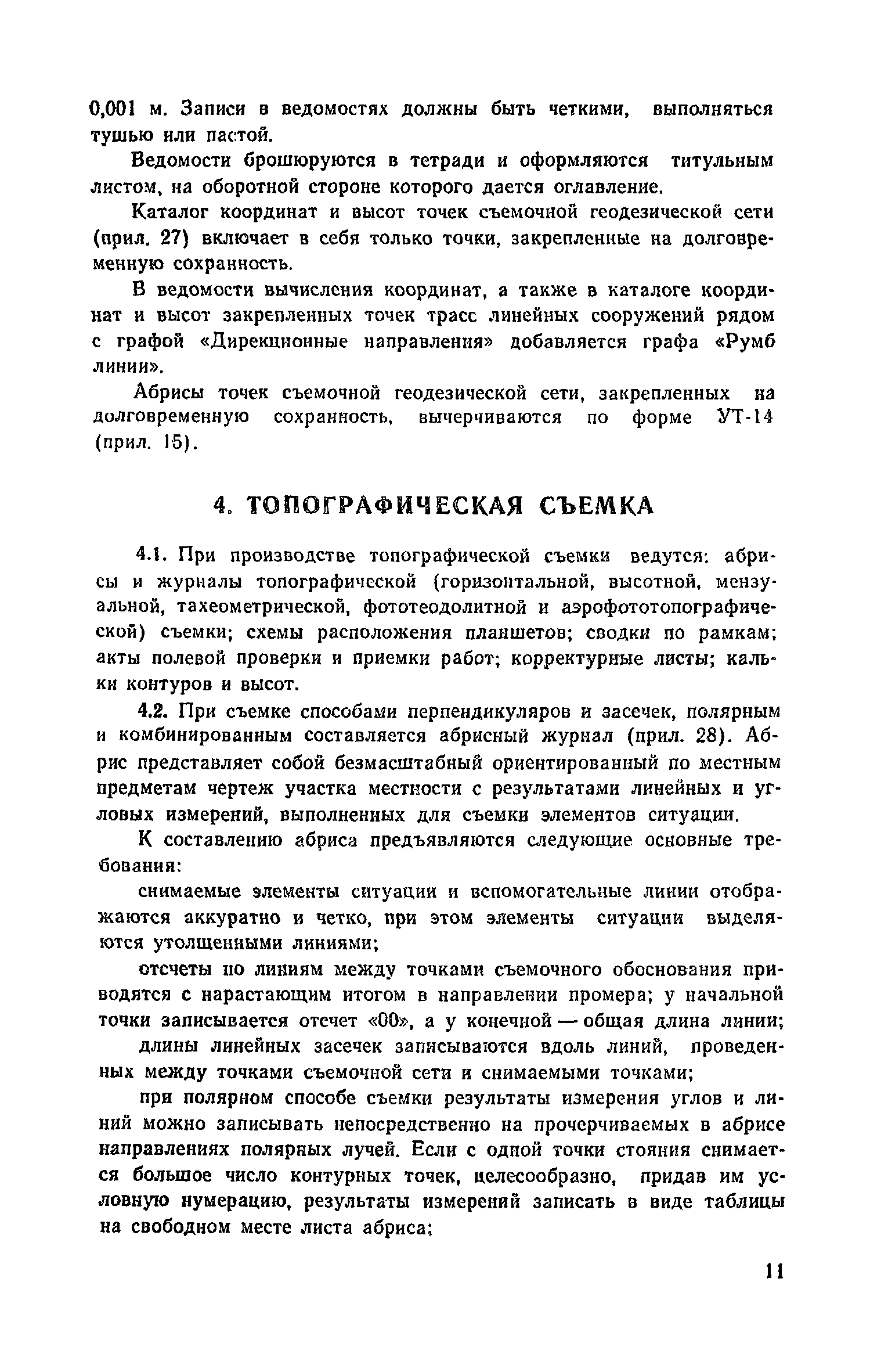 0,001 м. Записи в ведомостях должны быть четкими, выполняться тушью или пастой.

Ведомости брошюруются в тетради и оформляются титульным листом, на оборотной стороне которого дается оглавление.

Каталог координат и высот точек съемочной геодезической сети (прил. 27) включает в себя только точки, закрепленные на долговременную сохранность.

В ведомости вычисления координат, а также в каталоге координат и высот закрепленных точек трасс линейных сооружений рядом с графой «Дирекционные направления» добавляется графа «Румб линии».

Абрисы точек съемочной геодезической сети, закрепленных на долговременную сохранность, вычерчиваются по форме УТ-14 (прил. 15).

4. ТОПОГРАФИЧЕСКАЯ СЪЕМКА

4.1. При производстве топографической съемки ведутся: абрисы и журналы топографической (горизонтальной, высотной, мензуальной, тахеометрической, фототеодолитной и аэрофототопографической) съемки; схемы расположения планшетов; сводки по рамкам; акты полевой проверки и приемки работ; корректурные листы; кальки контуров и высот.

4.2. При съемке способами перпендикуляров и засечек, полярным и комбинированным составляется абрисный журнал (прил. 28). Абрис представляет собой безмасштабный ориентированный по местным предметам чертеж участка местности с результатами линейных и угловых измерений, выполненных для съемки элементов ситуации.

К составлению абриса предъявляются следующие основные требования:

снимаемые элементы ситуации и вспомогательные линии отображаются аккуратно и четко, при этом элементы ситуации выделяются утолщенными линиями;

отсчеты по линиям между точками съемочного обоснования приводятся с нарастающим итогом в направлении промера; у начальной точки записывается отсчет «00», а у конечной — общая длина линии;

длины линейных засечек записываются вдоль линий, проведенных между точками съемочной сети и снимаемыми точками;

при полярном способе съемки результаты измерения углов и линий можно записывать непосредственно на прочерчиваемых в абрисе направлениях полярных лучей. Если с одной точки стояния снимается большое число контурных точек, целесообразно, придав им условную нумерацию, результаты измерений записать в виде таблицы на свободном месте листа абриса;

11